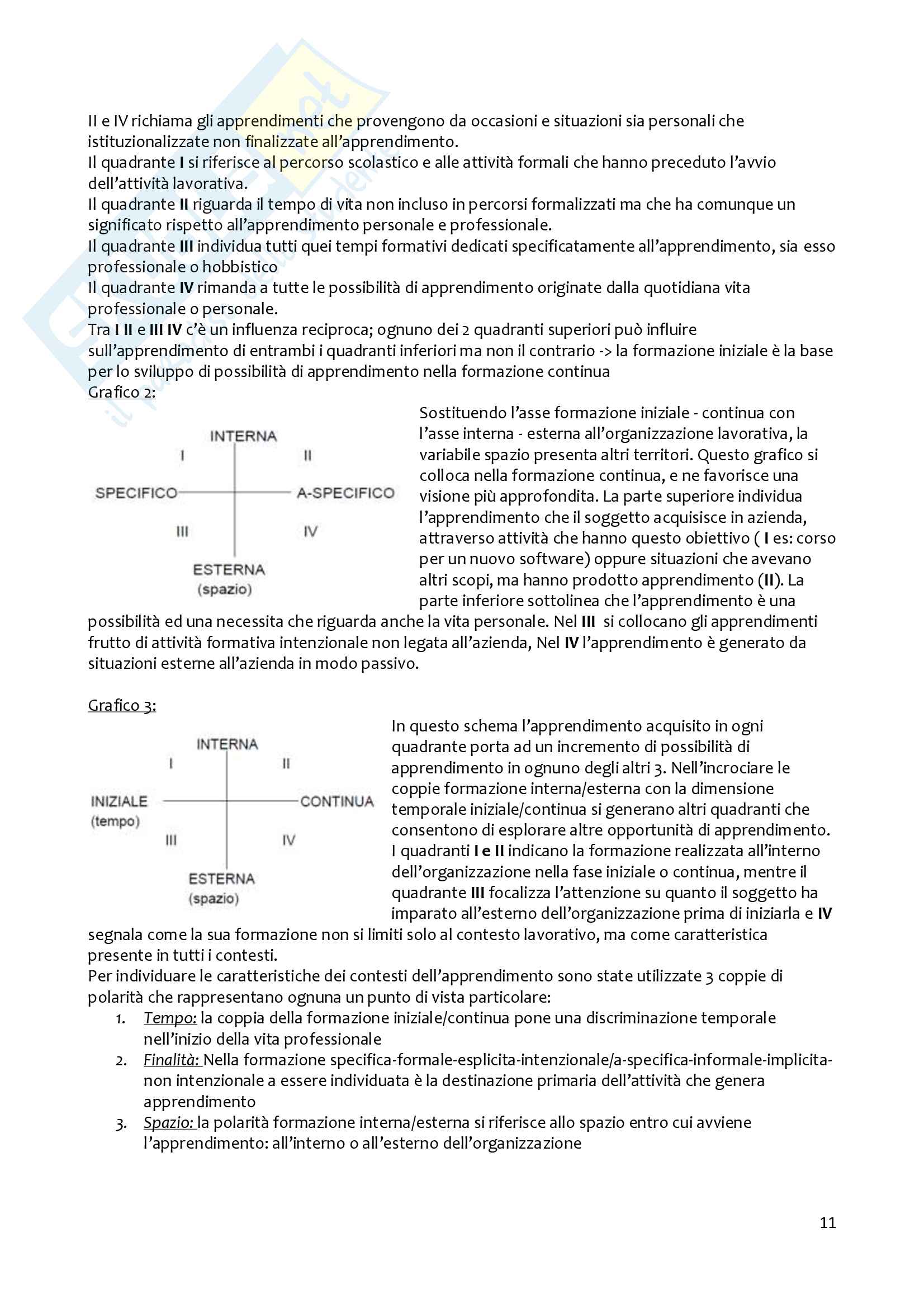 II e IV richiama gli apprendimenti che provengono da occasioni e situazioni sia personali che istituzionalizzate non finalizzate all'apprendimento.
Il quadrante I si riferisce al percorso scolastico e alle attività formali che hanno preceduto l'avvio dell'attività lavorativa.
Il quadrante II riguarda il tempo di vita non incluso in percorsi formalizzati ma che ha comunque un significato rispetto all'apprendimento personale e professionale.
Il quadrante III individua tutti quei tempi formativi dedicati specificatamente all'apprendimento, sia esso professionale o hobbistico
Il quadrante IV rimanda a tutte le possibilità di apprendimento originate dalla quotidiana vita professionale o personale.
Tra I II e III IV c'è un influenza reciproca; ognuno dei 2 quadranti superiori può influire sull'apprendimento di entrambi i quadranti inferiori ma non il contrario -> la formazione iniziale è la base per lo sviluppo di possibilità di apprendimento nella formazione continua
Grafico 2:

INTERNA
I
II
SPECIFICO
A-SPECIFICO
III
IV
ESTERNA
(spazio)

Sostituendo l'asse formazione iniziale - continua con l'asse interna - esterna all'organizzazione lavorativa, la variabile spazio presenta altri territori. Questo grafico si colloca nella formazione continua, e ne favorisce una visione più approfondita. La parte superiore individua l'apprendimento che il soggetto acquisisce in azienda, attraverso attività che hanno questo obiettivo ( I es: corso per un nuovo software) oppure situazioni che avevano altri scopi, ma hanno prodotto apprendimento (II). La parte inferiore sottolinea che l'apprendimento è una possibilità ed una necessita che riguarda anche la vita personale. Nel III si collocano gli apprendimenti frutto di attività formativa intenzionale non legata all'azienda, Nel IV l'apprendimento è generato da situazioni esterne all'azienda in modo passivo.

Grafico 3:

INTERNA
I
II
INIZIALE
(tempo)
CONTINUA
III
IV
ESTERNA
(spazio)

In questo schema l'apprendimento acquisito in ogni quadrante porta ad un incremento di possibilità di apprendimento in ognuno degli altri 3. Nell'incrociare le coppie formazione interna/esterna con la dimensione temporale iniziale/continua si generano altri quadranti che consentono di esplorare altre opportunità di apprendimento. I quadranti I e II indicano la formazione realizzata all'interno dell'organizzazione nella fase iniziale o continua, mentre il quadrante III focalizza l'attenzione su quanto il soggetto ha imparato all'esterno dell'organizzazione prima di iniziarla e IV segnala come la sua formazione non si limiti solo al contesto lavorativo, ma come caratteristica presente in tutti i contesti.
Per individuare le caratteristiche dei contesti dell'apprendimento sono state utilizzate 3 coppie di polarità che rappresentano ognuna un punto di vista particolare:
1. Tempo: la coppia della formazione iniziale/continua pone una discriminazione temporale nell'inizio della vita professionale
2. Finalità: Nella formazione specifica-formale-esplicita-intenzionale/a-specifica-informale-implicita-non intenzionale a essere individuata è la destinazione primaria dell'attività che genera apprendimento
3. Spazio: la polarità formazione interna/esterna si riferisce allo spazio entro cui avviene l'apprendimento: all'interno o all'esterno dell'organizzazione

11